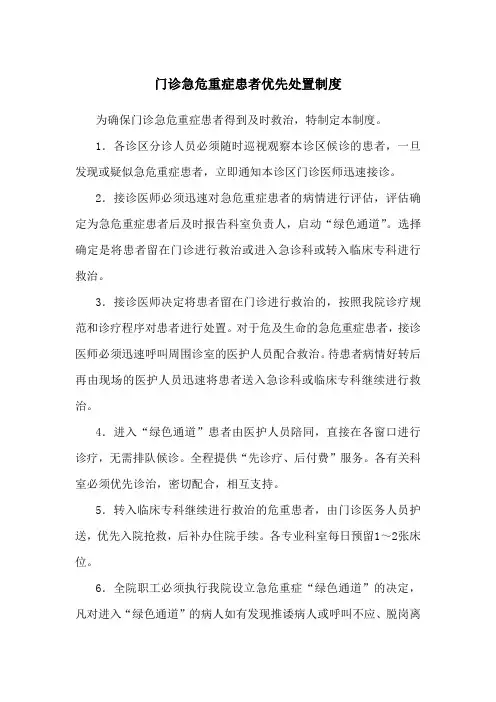 门诊急危重症患者优先处置制度

为确保门诊急危重症患者得到及时救治，特制定本制度。

1．各诊区分诊人员必须随时巡视观察本诊区候诊的患者，一旦发现或疑似急危重症患者，立即通知本诊区门诊医师迅速接诊。

2．接诊医师必须迅速对急危重症患者的病情进行评估，评估确定为急危重症患者后及时报告科室负责人，启动“绿色通道”。选择确定是将患者留在门诊进行救治或进入急诊科或转入临床专科进行救治。

3．接诊医师决定将患者留在门诊进行救治的，按照我院诊疗规范和诊疗程序对患者进行处置。对于危及生命的急危重症患者，接诊医师必须迅速呼叫周围诊室的医护人员配合救治。待患者病情好转后再由现场的医护人员迅速将患者送入急诊科或临床专科继续进行救治。

4．进入“绿色通道”患者由医护人员陪同，直接在各窗口进行诊疗，无需排队候诊。全程提供“先诊疗、后付费”服务。各有关科室必须优先诊治，密切配合，相互支持。

5．转入临床专科继续进行救治的危重患者，由门诊医务人员护送，优先入院抢救，后补办住院手续。各专业科室每日预留1～2张床位。

6．全院职工必须执行我院设立急危重症“绿色通道”的决定，凡对进入“绿色通道”的病人如有发现推诿病人或呼叫不应、脱岗离